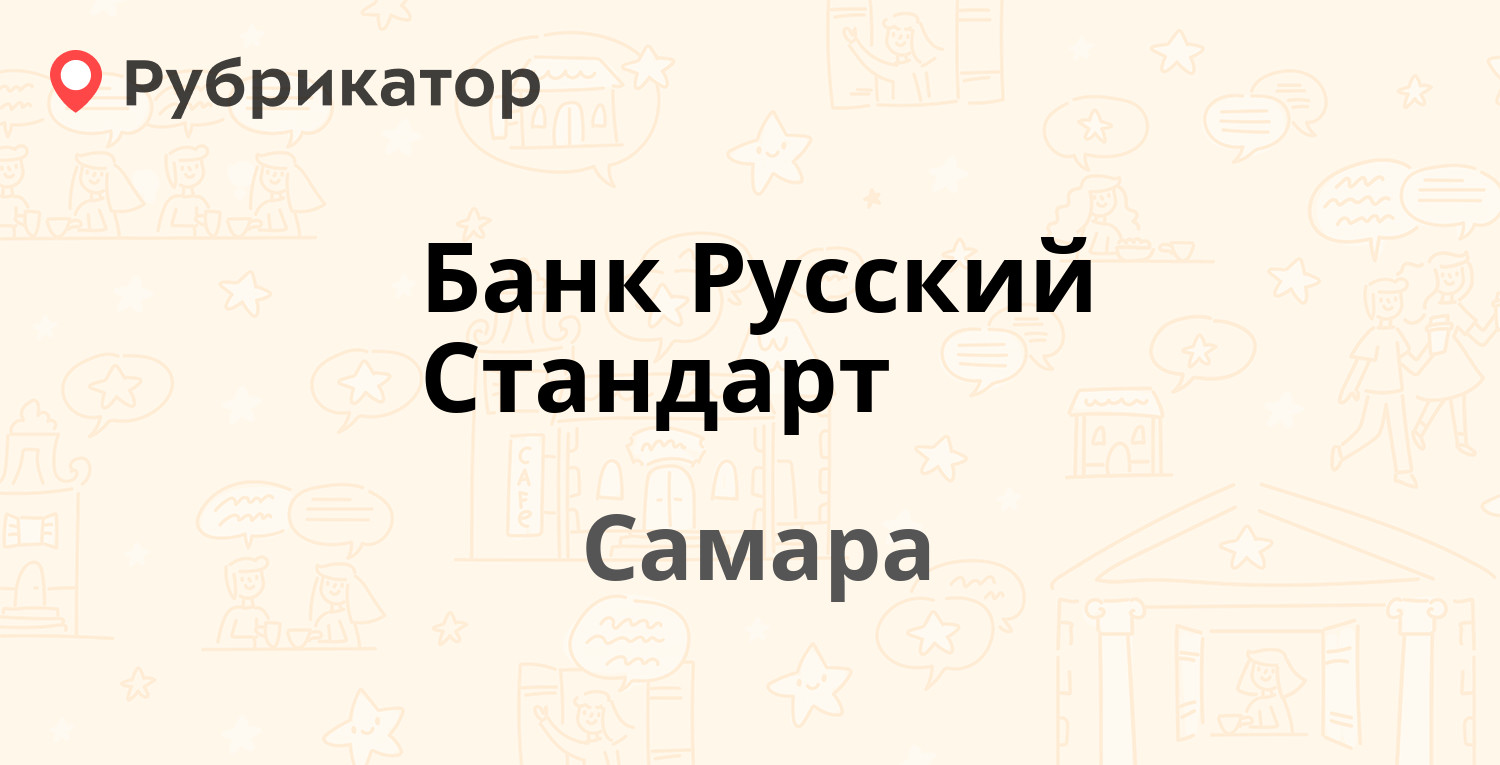 Рубрикатор

Банк Русский Стандарт

Самара